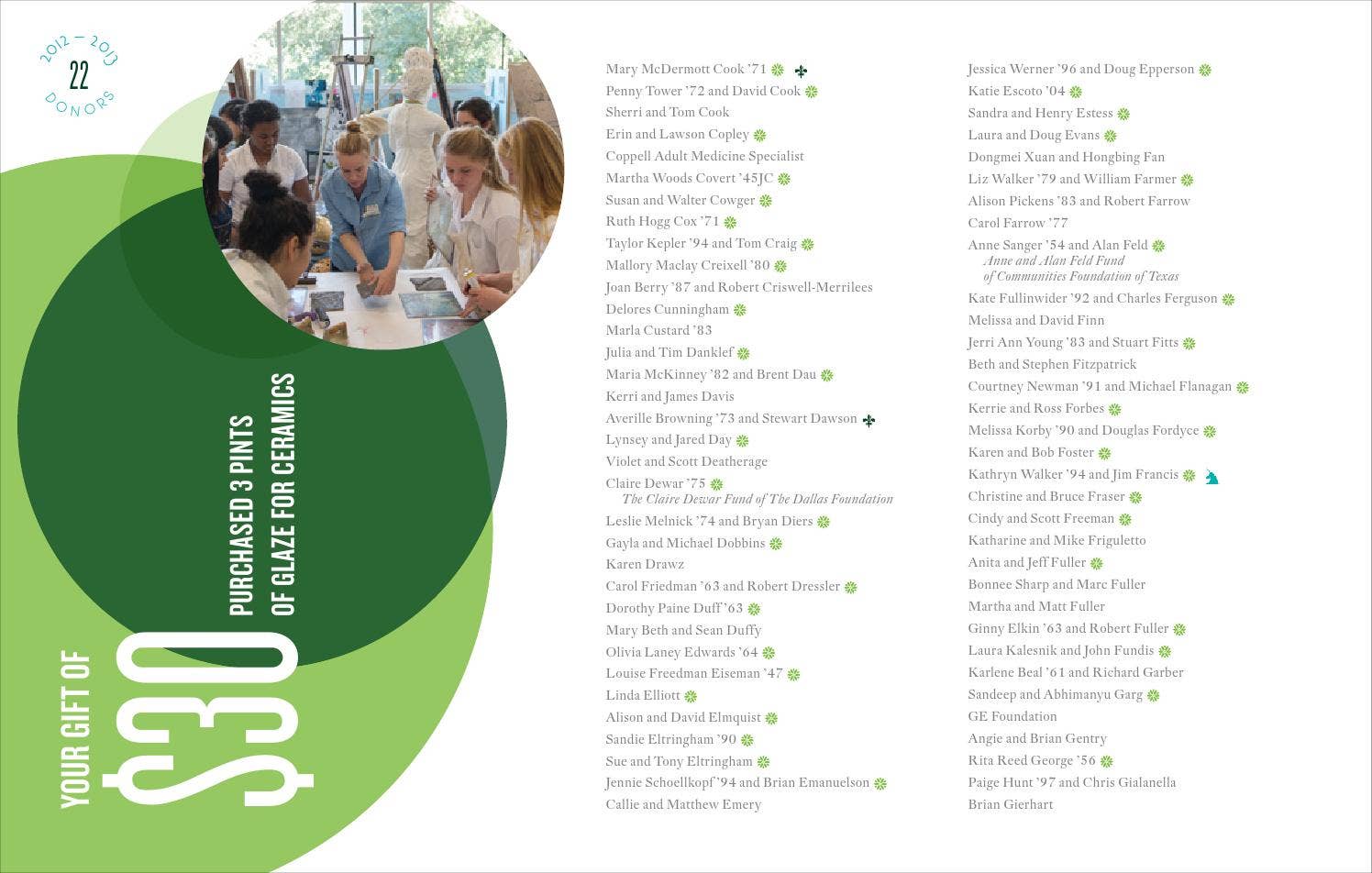 2012 – 2013
22
DONORS

YOUR GIFT OF
$30
PURCHASED 3 PINTS OF GLAZE FOR CERAMICS

Mary McDermott Cook '71
Penny Tower '72 and David Cook
Sherri and Tom Cook
Erin and Lawson Copley
Coppell Adult Medicine Specialist
Martha Woods Covert '45JC
Susan and Walter Cowger
Ruth Hogg Cox '71
Taylor Kepler '94 and Tom Craig
Mallory Maclay Creixell '80
Joan Berry '87 and Robert Criswell-Merrilees
Delores Cunningham
Marla Custard '83
Julia and Tim Danklef
Maria McKinney '82 and Brent Dau
Kerri and James Davis
Averille Browning '73 and Stewart Dawson
Lynsey and Jared Day
Violet and Scott Deatherage
Claire Dewar '75
The Claire Dewar Fund of The Dallas Foundation
Leslie Melnick '74 and Bryan Diers
Gayla and Michael Dobbins
Karen Drawz
Carol Friedman '63 and Robert Dressler
Dorothy Paine Duff '63
Mary Beth and Sean Duffy
Olivia Laney Edwards '64
Louise Freedman Eiseman '47
Linda Elliott
Alison and David Elmquist
Sandie Eltringham '90
Sue and Tony Eltringham
Jennie Schoellkopf '94 and Brian Emanuelson
Callie and Matthew Emery

Jessica Werner '96 and Doug Epperson
Katie Escoto '04
Sandra and Henry Estess
Laura and Doug Evans
Dongmei Xuan and Hongbing Fan
Liz Walker '79 and William Farmer
Alison Pickens '83 and Robert Farrow
Carol Farrow '77
Anne Sanger '54 and Alan Feld
Anne and Alan Feld Fund of Communities Foundation of Texas
Kate Fullinwider '92 and Charles Ferguson
Melissa and David Finn
Jerri Ann Young '83 and Stuart Fitts
Beth and Stephen Fitzpatrick
Courtney Newman '91 and Michael Flanagan
Kerrie and Ross Forbes
Melissa Korby '90 and Douglas Fordyce
Karen and Bob Foster
Kathryn Walker '94 and Jim Francis
Christine and Bruce Fraser
Cindy and Scott Freeman
Katharine and Mike Friguletto
Anita and Jeff Fuller
Bonnee Sharp and Marc Fuller
Martha and Matt Fuller
Ginny Elkin '63 and Robert Fuller
Laura Kalesnik and John Fundis
Karlene Beal '61 and Richard Garber
Sandeep and Abhimanyu Garg
GE Foundation
Angie and Brian Gentry
Rita Reed George '56
Paige Hunt '97 and Chris Gialanella
Brian Gierhart